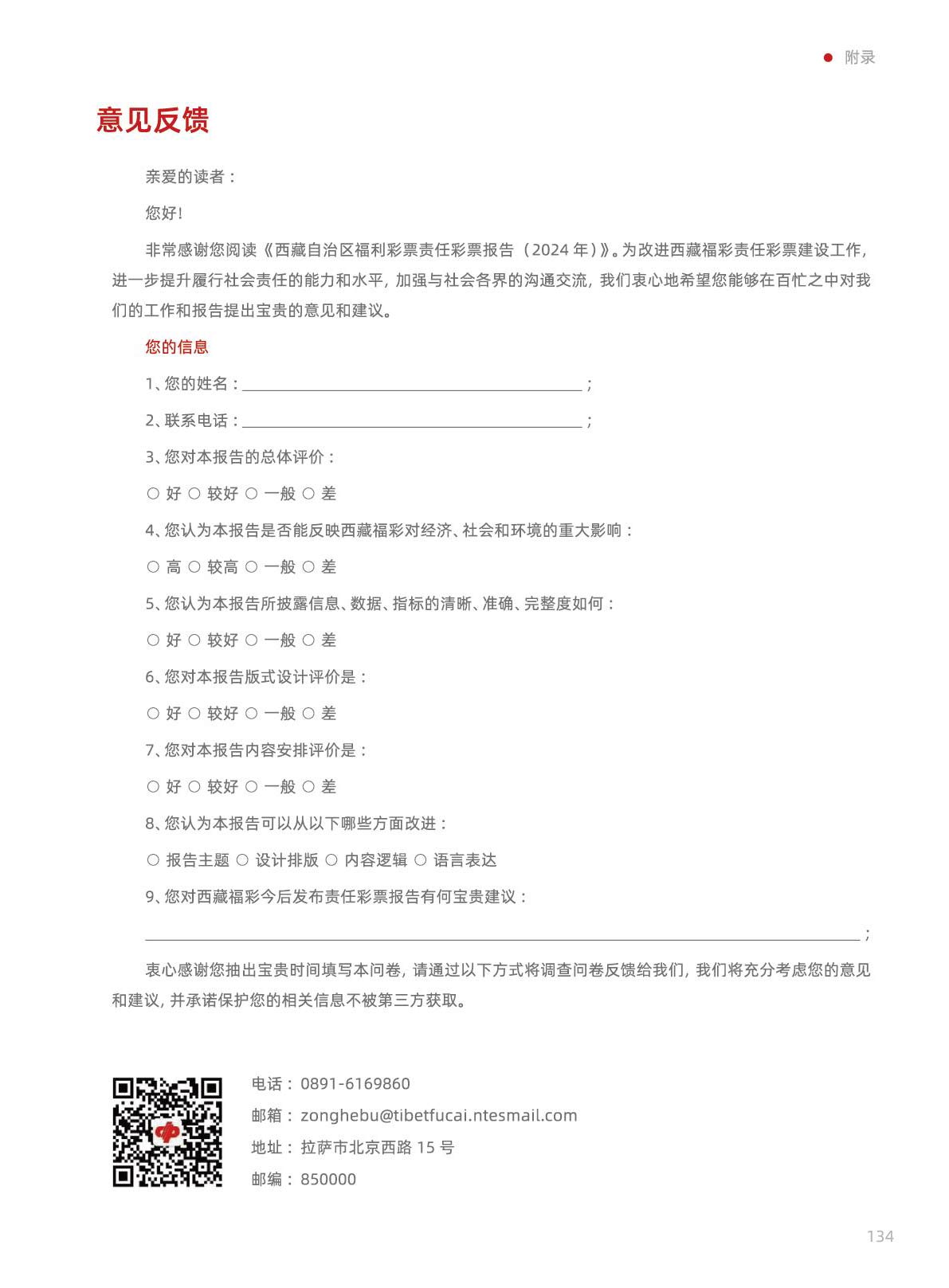 附录

意见反馈

亲爱的读者：

您好！

非常感谢您阅读《西藏自治区福利彩票责任彩票报告（2024 年）》。为改进西藏福彩责任彩票建设工作，进一步提升履行社会责任的能力和水平，加强与社会各界的沟通交流，我们衷心地希望您能够在百忙之中对我们的工作和报告提出宝贵的意见和建议。

您的信息

1、您的姓名：______________________；

2、联系电话：______________________；

3、您对本报告的总体评价：

○ 好 ○ 较好 ○ 一般 ○ 差

4、您认为本报告是否能反映西藏福彩对经济、社会和环境的重大影响：

○ 高 ○ 较高 ○ 一般 ○ 差

5、您认为本报告所披露信息、数据、指标的清晰、准确、完整度如何：

○ 好 ○ 较好 ○ 一般 ○ 差

6、您对本报告版式设计评价是：

○ 好 ○ 较好 ○ 一般 ○ 差

7、您对本报告内容安排评价是：

○ 好 ○ 较好 ○ 一般 ○ 差

8、您认为本报告可以从以下哪些方面改进：

○ 报告主题 ○ 设计排版 ○ 内容逻辑 ○ 语言表达

9、您对西藏福彩今后发布责任彩票报告有何宝贵建议：

______________________________________________；

衷心感谢您抽出宝贵时间填写本问卷，请通过以下方式将调查问卷反馈给我们，我们将充分考虑您的意见和建议，并承诺保护您的相关信息不被第三方获取。

电话：0891-6169860
邮箱：zonghebu@tibetfucai.ntesmail.com
地址：拉萨市北京西路 15 号
邮编：850000

134